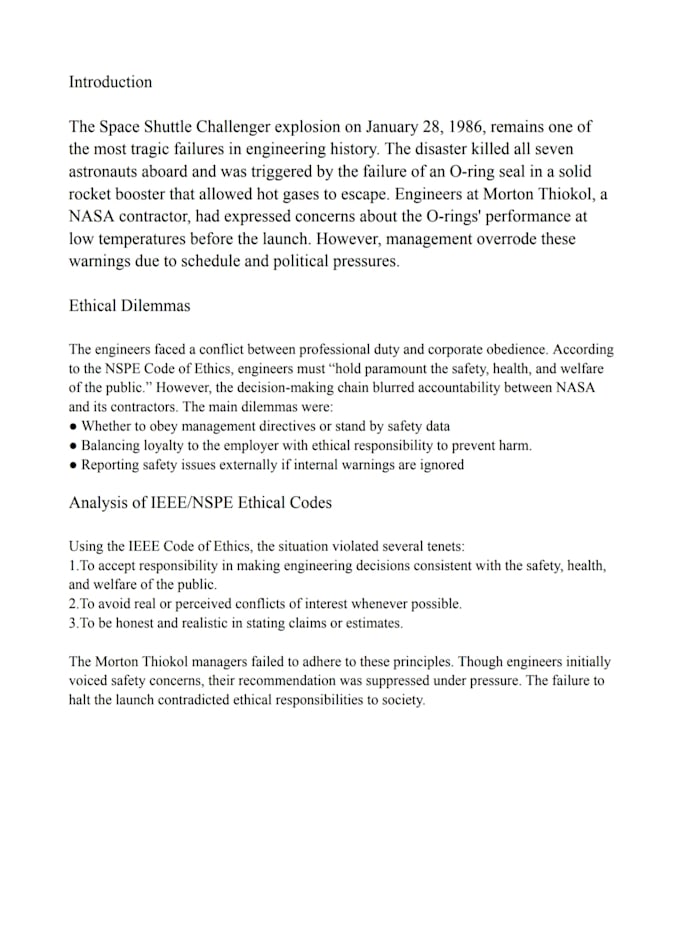 Introduction

The Space Shuttle Challenger explosion on January 28, 1986, remains one of the most tragic failures in engineering history. The disaster killed all seven astronauts aboard and was triggered by the failure of an O-ring seal in a solid rocket booster that allowed hot gases to escape. Engineers at Morton Thiokol, a NASA contractor, had expressed concerns about the O-rings' performance at low temperatures before the launch. However, management overrode these warnings due to schedule and political pressures.

Ethical Dilemmas

The engineers faced a conflict between professional duty and corporate obedience. According to the NSPE Code of Ethics, engineers must "hold paramount the safety, health, and welfare of the public." However, the decision-making chain blurred accountability between NASA and its contractors. The main dilemmas were:
• Whether to obey management directives or stand by safety data
• Balancing loyalty to the employer with ethical responsibility to prevent harm.
• Reporting safety issues externally if internal warnings are ignored

Analysis of IEEE/NSPE Ethical Codes

Using the IEEE Code of Ethics, the situation violated several tenets:
1.To accept responsibility in making engineering decisions consistent with the safety, health, and welfare of the public.
2.To avoid real or perceived conflicts of interest whenever possible.
3.To be honest and realistic in stating claims or estimates.

The Morton Thiokol managers failed to adhere to these principles. Though engineers initially voiced safety concerns, their recommendation was suppressed under pressure. The failure to halt the launch contradicted ethical responsibilities to society.